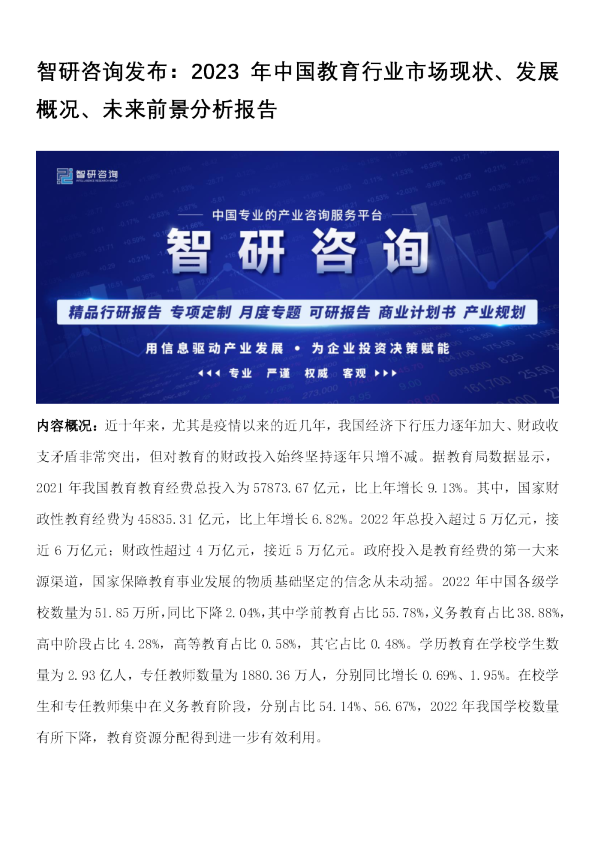 智研咨询发布：2023 年中国教育行业市场现状、发展概况、未来前景分析报告

智研咨询

中国专业的产业咨询服务平台

智研咨询

精品行研报告 专项定制 月度专题 可研报告 商业计划书 产业规划

用信息驱动产业发展 • 为企业投资决策赋能

专业 严谨 权威 客观

内容概况：近十年来，尤其是疫情以来的近几年，我国经济下行压力逐年加大、财政收支矛盾非常突出，但对教育的财政投入始终坚持逐年只增不减。据教育局数据显示，2021 年我国教育教育经费总投入为 57873.67 亿元，比上年增长 9.13%。其中，国家财政性教育经费为 45835.31 亿元，比上年增长 6.82%。2022 年总投入超过 5 万亿元，接近 6 万亿元；财政性超过 4 万亿元，接近 5 万亿元。政府投入是教育经费的第一大来源渠道，国家保障教育事业发展的物质基础坚定的信念从未动摇。2022 年中国各级学校数量为 51.85 万所，同比下降 2.04%，其中学前教育占比 55.78%，义务教育占比 38.88%，高中阶段占比 4.28%，高等教育占比 0.58%，其它占比 0.48%。学历教育在学校学生数量为 2.93 亿人，专任教师数量为 1880.36 万人，分别同比增长 0.69%、1.95%。在校学生和专任教师集中在义务教育阶段，分别占比 54.14%、56.67%，2022 年我国学校数量有所下降，教育资源分配得到进一步有效利用。